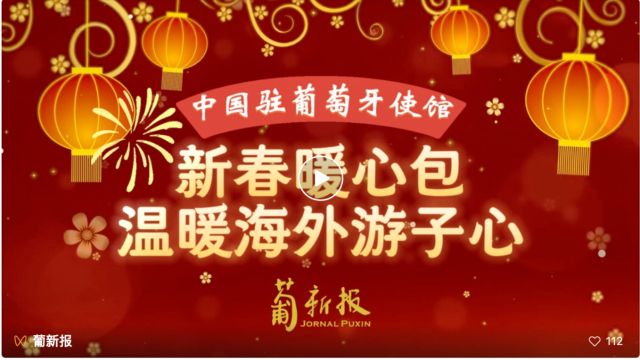 中国驻葡萄牙使馆

新春暖心包
温暖海外游子心

葡新报
JORNAL PUXIN

葡新报

112